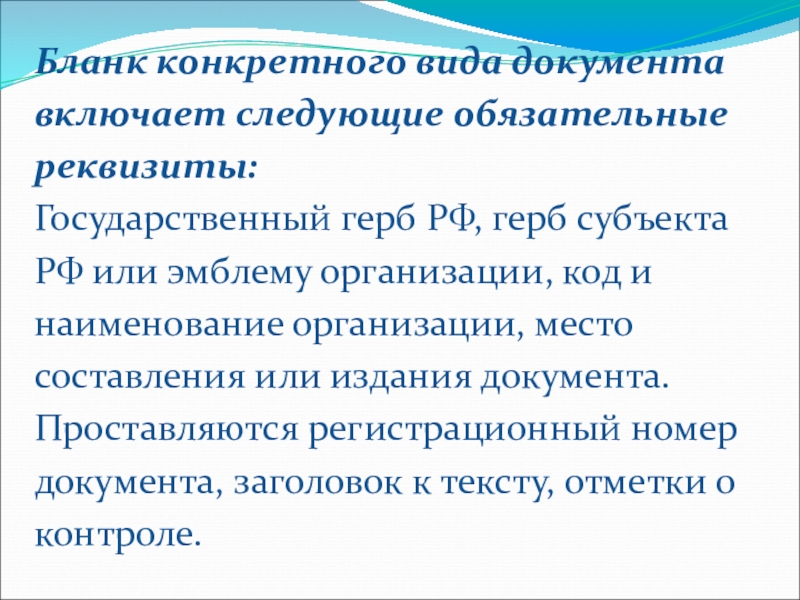 Бланк конкретного вида документа включает следующие обязательные реквизиты:

Государственный герб РФ, герб субъекта РФ или эмблему организации, код и наименование организации, место составления или издания документа. Проставляются регистрационный номер документа, заголовок к тексту, отметки о контроле.